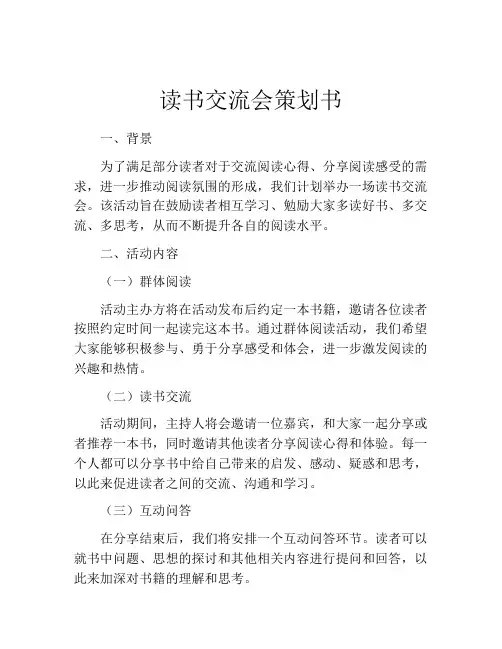 读书交流会策划书

一、背景

为了满足部分读者对于交流阅读心得、分享阅读感受的需求，进一步推动阅读氛围的形成，我们计划举办一场读书交流会。该活动旨在鼓励读者相互学习、勉励大家多读好书、多交流、多思考，从而不断提升各自的阅读水平。

二、活动内容

（一）群体阅读

活动主办方将在活动发布后约定一本书籍，邀请各位读者按照约定时间一起读完这本书。通过群体阅读活动，我们希望大家能够积极参与、勇于分享感受和体会，进一步激发阅读的兴趣和热情。

（二）读书交流

活动期间，主持人将会邀请一位嘉宾，和大家一起分享或者推荐一本书，同时邀请其他读者分享阅读心得和体验。每一个人都可以分享书中给自己带来的启发、感动、疑惑和思考，以此来促进读者之间的交流、沟通和学习。

（三）互动问答

在分享结束后，我们将安排一个互动问答环节。读者可以就书中问题、思想的探讨和其他相关内容进行提问和回答，以此来加深对书籍的理解和思考。